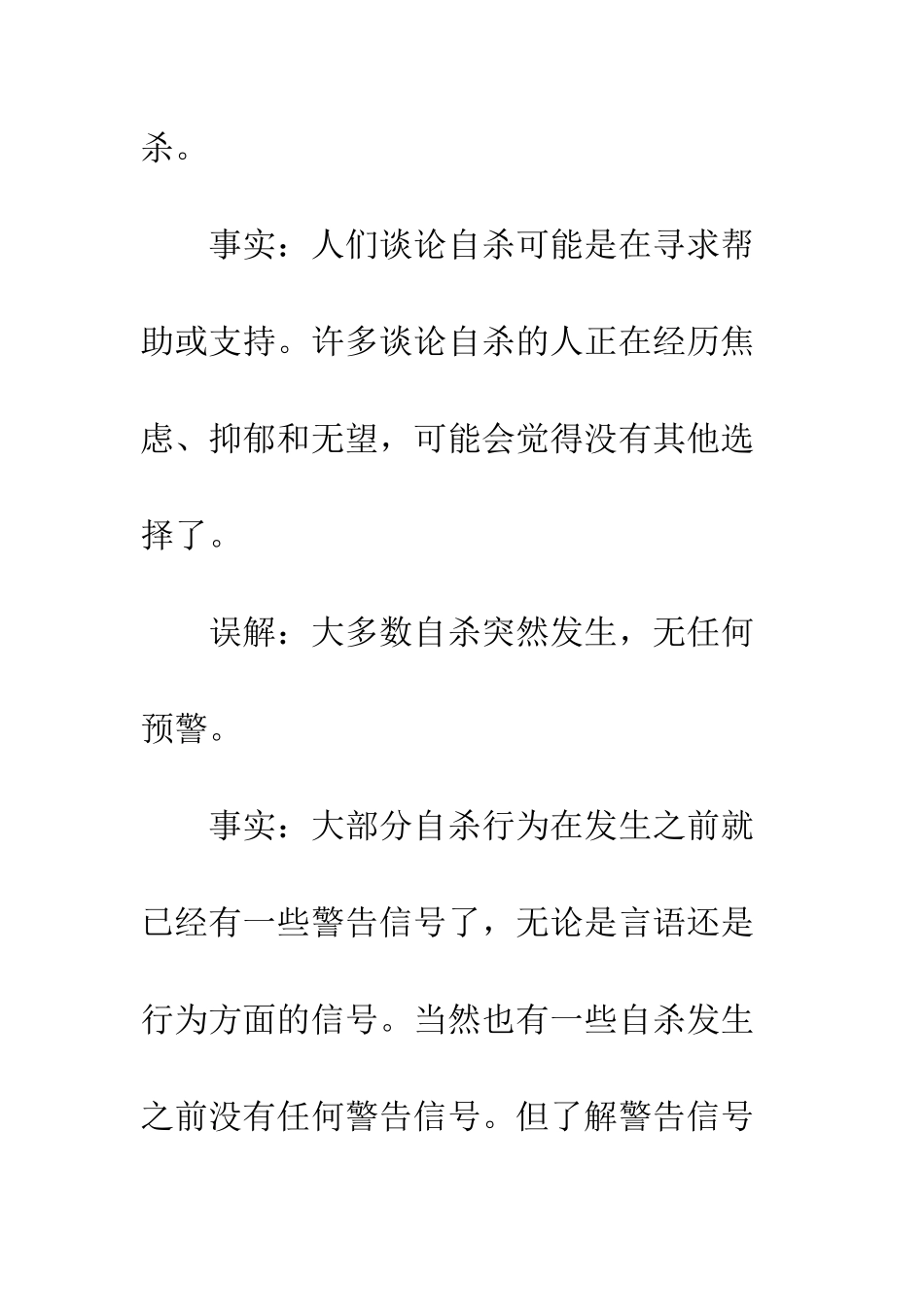 杀。

事实：人们谈论自杀可能是在寻求帮助或支持。许多谈论自杀的人正在经历焦虑、抑郁和无望，可能会觉得没有其他选择了。

误解：大多数自杀突然发生，无任何预警。

事实：大部分自杀行为在发生之前就已经有一些警告信号了，无论是言语还是行为方面的信号。当然也有一些自杀发生之前没有任何警告信号。但了解警告信号